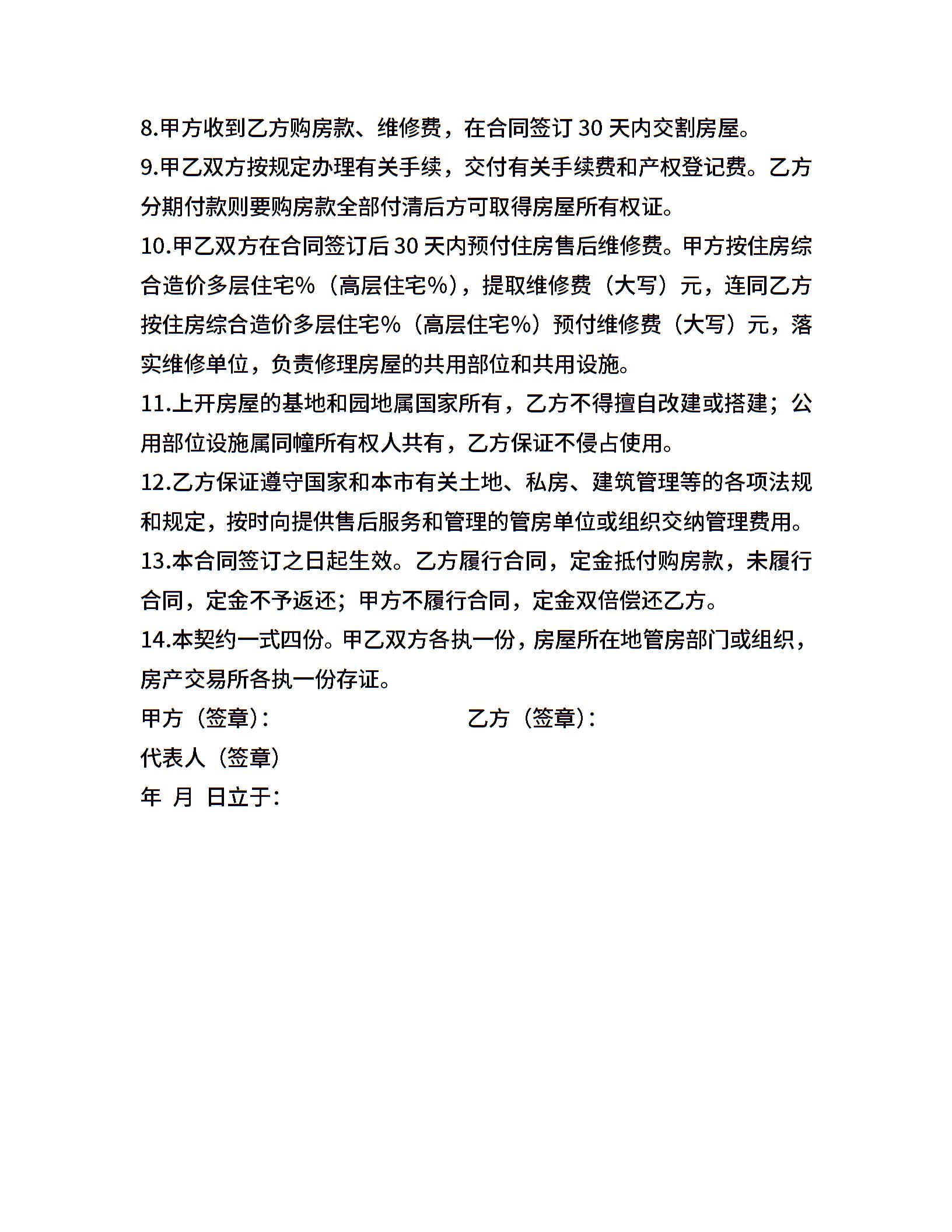 8.甲方收到乙方购房款、维修费，在合同签订 30 天内交割房屋。

9.甲乙双方按规定办理有关手续，交付有关手续费和产权登记费。乙方分期付款则要购房款全部付清后方可取得房屋所有权证。

10.甲乙双方在合同签订后 30 天内预付住房售后维修费。甲方按住房综合造价多层住宅%（高层住宅%），提取维修费（大写）元，连同乙方按住房综合造价多层住宅%（高层住宅%）预付维修费（大写）元，落实维修单位，负责修理房屋的共用部位和共用设施。

11.上开房屋的基地和园地属国家所有，乙方不得擅自改建或搭建；公用部位设施属同幢所有权人共有，乙方保证不侵占使用。

12.乙方保证遵守国家和本市有关土地、私房、建筑管理等的各项法规和规定，按时向提供售后服务和管理的管房单位或组织交纳管理费用。

13.本合同签订之日起生效。乙方履行合同，定金抵付购房款，未履行合同，定金不予返还；甲方不履行合同，定金双倍偿还乙方。

14.本契约一式四份。甲乙双方各执一份，房屋所在地管房部门或组织，房产交易所各执一份存证。

甲方（签章）: 乙方（签章）:

代表人（签章）

年 月 日立于：